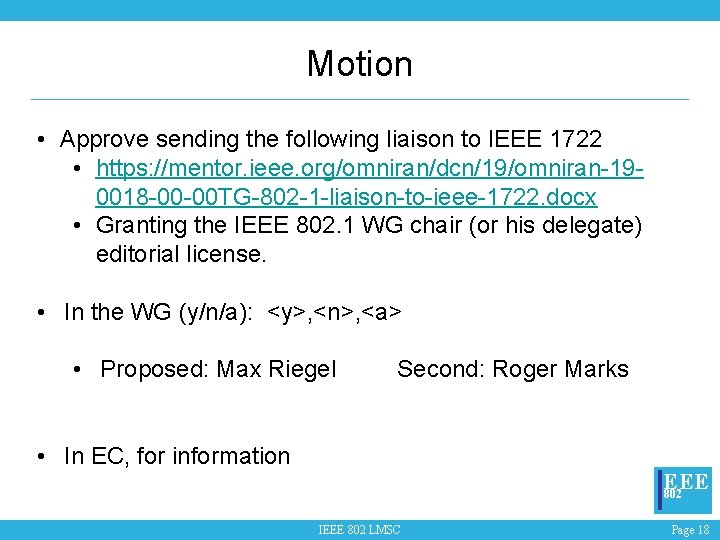 Motion

• Approve sending the following liaison to IEEE 1722
• https://mentor.ieee.org/omniran/dcn/19/omniran-19-0018-00-00TG-802-1-liaison-to-ieee-1722.docx
• Granting the IEEE 802.1 WG chair (or his delegate) editorial license.

• In the WG (y/n/a): <y>,<n>,<a>

• Proposed: Max Riegel    Second: Roger Marks

• In EC, for information

EEE
802

IEEE 802 LMSC

Page 18